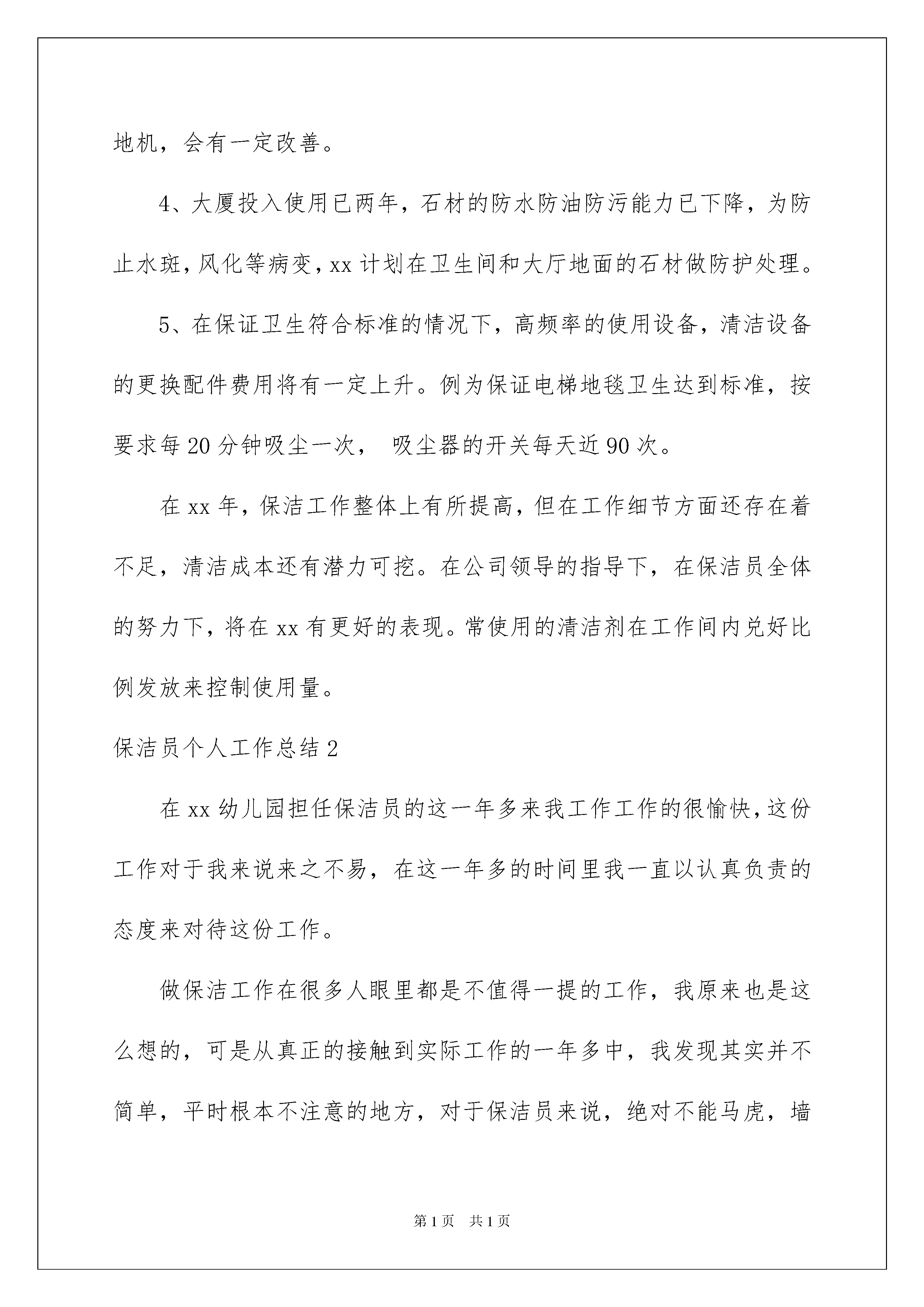 地机，会有一定改善。

4、大厦投入使用已两年，石材的防水防油防污能力已下降，为防止水斑，风化等病变，xx 计划在卫生间和大厅地面的石材做防护处理。

5、在保证卫生符合标准的情况下，高频率的使用设备，清洁设备的更换配件费用将有一定上升。例为保证电梯地毯卫生达到标准，按要求每 20 分钟吸尘一次， 吸尘器的开关每天近 90 次。

在 xx 年，保洁工作整体上有所提高，但在工作细节方面还存在着不足，清洁成本还有潜力可挖。在公司领导的指导下，在保洁员全体的努力下，将在 xx 有更好的表现。常使用的清洁剂在工作间内兑好比例发放来控制使用量。

保洁员个人工作总结 2

在 xx 幼儿园担任保洁员的这一年多来我工作工作的很愉快，这份工作对于我来说来之不易，在这一年多的时间里我一直以认真负责的态度来对待这份工作。

做保洁工作在很多人眼里都是不值得一提的工作，我原来也是这么想的，可是从真正的接触到实际工作的一年多中，我发现其实并不简单，平时根本不注意的地方，对于保洁员来说，绝对不能马虎，墙

第 1 页　共 1 页